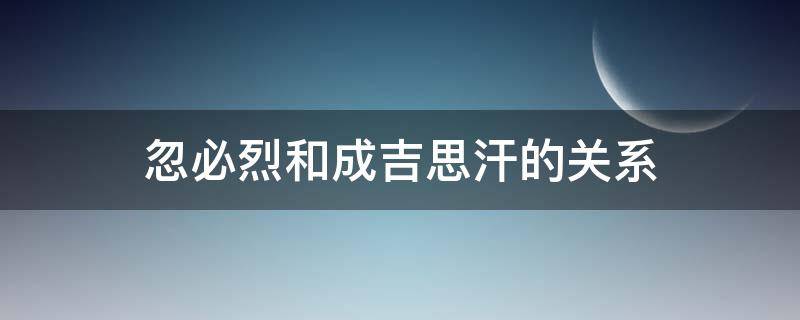 忽必烈和成吉思汗的关系